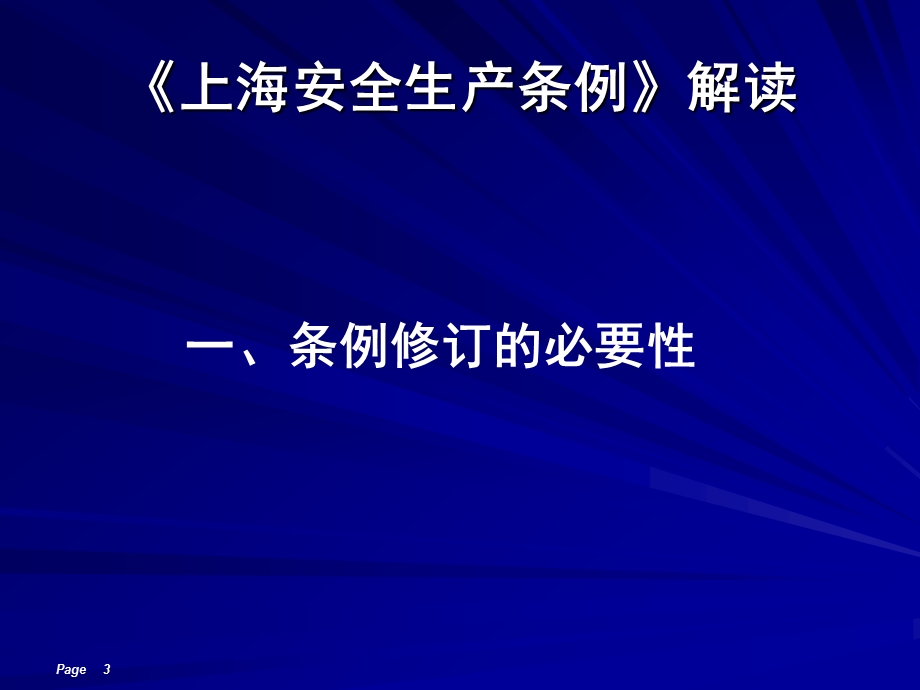 《上海安全生产条例》解读

一、条例修订的必要性

Page 3